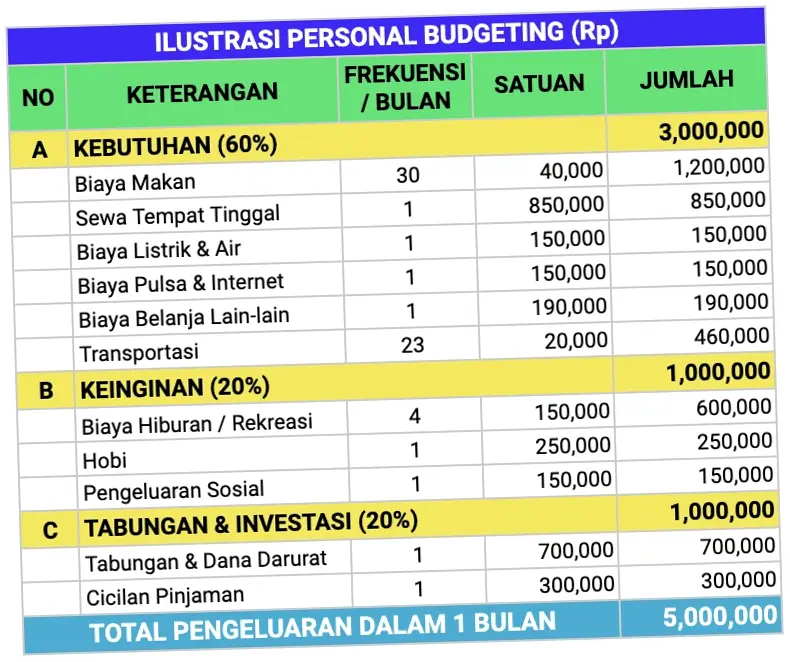 ILUSTRASI PERSONAL BUDGETING (Rp)

| NO | KETERANGAN | FREKUENSI / BULAN | SATUAN | JUMLAH |
|---|---|---|---|---|
| A | KEBUTUHAN (60%) | | | 3,000,000 |
| | Biaya Makan | 30 | 40,000 | 1,200,000 |
| | Sewa Tempat Tinggal | 1 | 850,000 | 850,000 |
| | Biaya Listrik & Air | 1 | 150,000 | 150,000 |
| | Biaya Pulsa & Internet | 1 | 150,000 | 150,000 |
| | Biaya Belanja Lain-lain | 1 | 190,000 | 190,000 |
| | Transportasi | 23 | 20,000 | 460,000 |
| B | KEINGINAN (20%) | | | 1,000,000 |
| | Biaya Hiburan / Rekreasi | 4 | 150,000 | 600,000 |
| | Hobi | 1 | 250,000 | 250,000 |
| | Pengeluaran Sosial | 1 | 150,000 | 150,000 |
| C | TABUNGAN & INVESTASI (20%) | | | 1,000,000 |
| | Tabungan & Dana Darurat | 1 | 700,000 | 700,000 |
| | Cicilan Pinjaman | 1 | 300,000 | 300,000 |
| TOTAL PENGELUARAN DALAM 1 BULAN | | | | 5,000,000 |